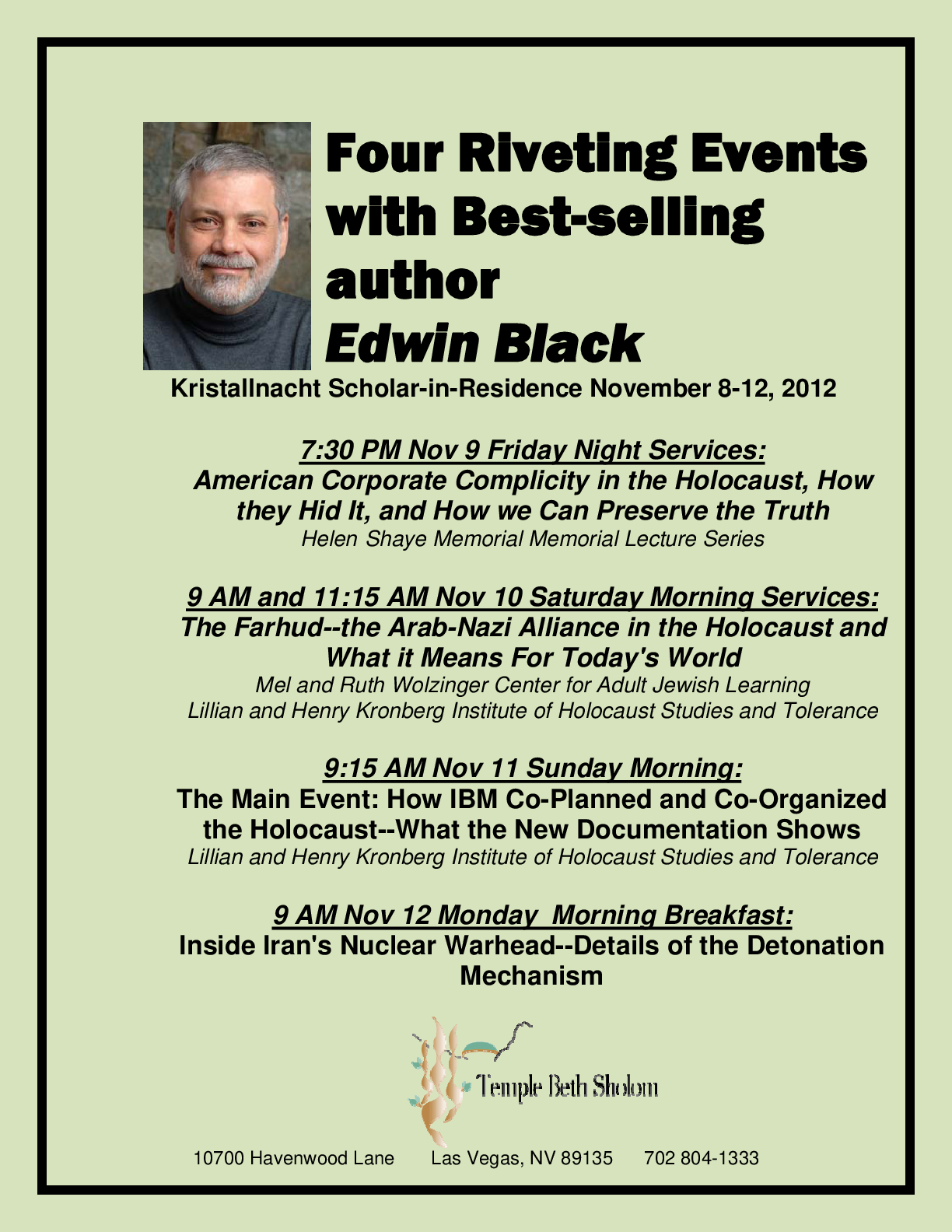 Four Riveting Events with Best-selling author
Edwin Black

Kristallnacht Scholar-in-Residence November 8-12, 2012

7:30 PM Nov 9 Friday Night Services:
American Corporate Complicity in the Holocaust, How they Hid It, and How we Can Preserve the Truth
Helen Shaye Memorial Memorial Lecture Series

9 AM and 11:15 AM Nov 10 Saturday Morning Services:
The Farhud--the Arab-Nazi Alliance in the Holocaust and What it Means For Today's World
Mel and Ruth Wolzinger Center for Adult Jewish Learning
Lillian and Henry Kronberg Institute of Holocaust Studies and Tolerance

9:15 AM Nov 11 Sunday Morning:
The Main Event: How IBM Co-Planned and Co-Organized the Holocaust--What the New Documentation Shows
Lillian and Henry Kronberg Institute of Holocaust Studies and Tolerance

9 AM Nov 12 Monday Morning Breakfast:
Inside Iran's Nuclear Warhead--Details of the Detonation Mechanism

Temple Beth Sholom

10700 Havenwood Lane Las Vegas, NV 89135 702 804-1333